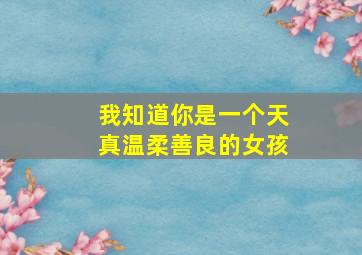 我知道你是一个天真温柔善良的女孩